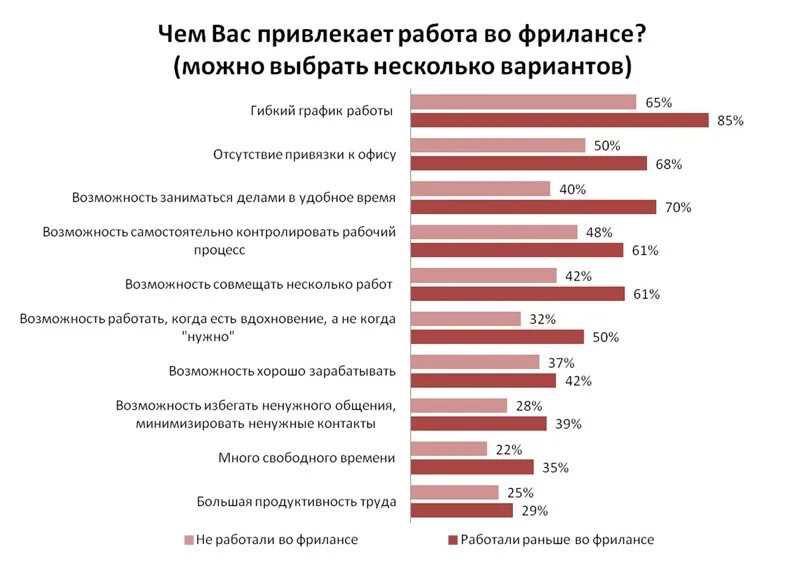 Чем Вас привлекает работа во фрилансе?
(можно выбрать несколько вариантов)

Гибкий график работы
65%
85%

Отсутствие привязки к офису
50%
68%

Возможность заниматься делами в удобное время
40%
70%

Возможность самостоятельно контролировать рабочий процесс
48%
61%

Возможность совмещать несколько работ
42%
61%

Возможность работать, когда есть вдохновение, а не когда "нужно"
32%
50%

Возможность хорошо зарабатывать
37%
42%

Возможность избегать ненужного общения, минимизировать ненужные контакты
28%
39%

Много свободного времени
22%
35%

Большая продуктивность труда
25%
29%

Не работали во фрилансе
Работали раньше во фрилансе